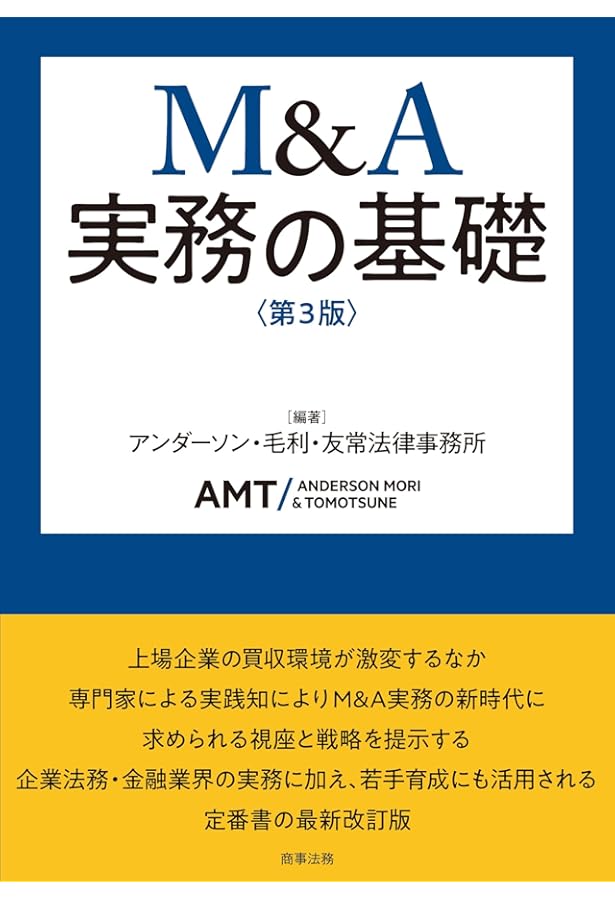 M&A
実務の基礎
〈第3版〉

［編著］
アンダーソン・毛利・友常法律事務所

AMT/ ANDERSON MORI & TOMOTSUNE

上場企業の買収環境が激変するなか
専門家による実践知によりM&A実務の新時代に
求められる視座と戦略を提示する
企業法務・金融業界の実務に加え、若手育成にも活用される
定番書の最新改訂版

商事法務